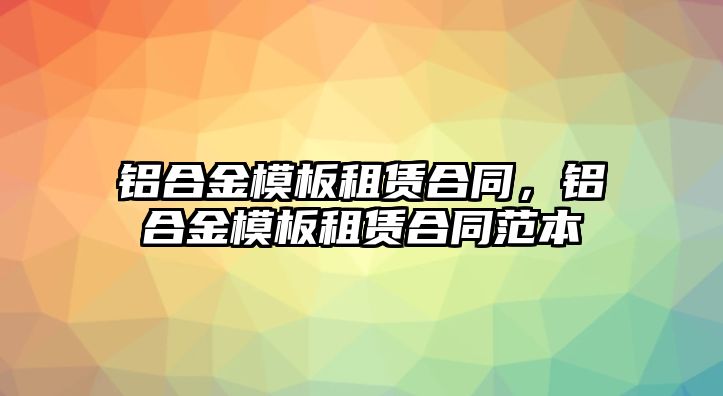 铝合金模板租赁合同，铝合金模板租赁合同范本